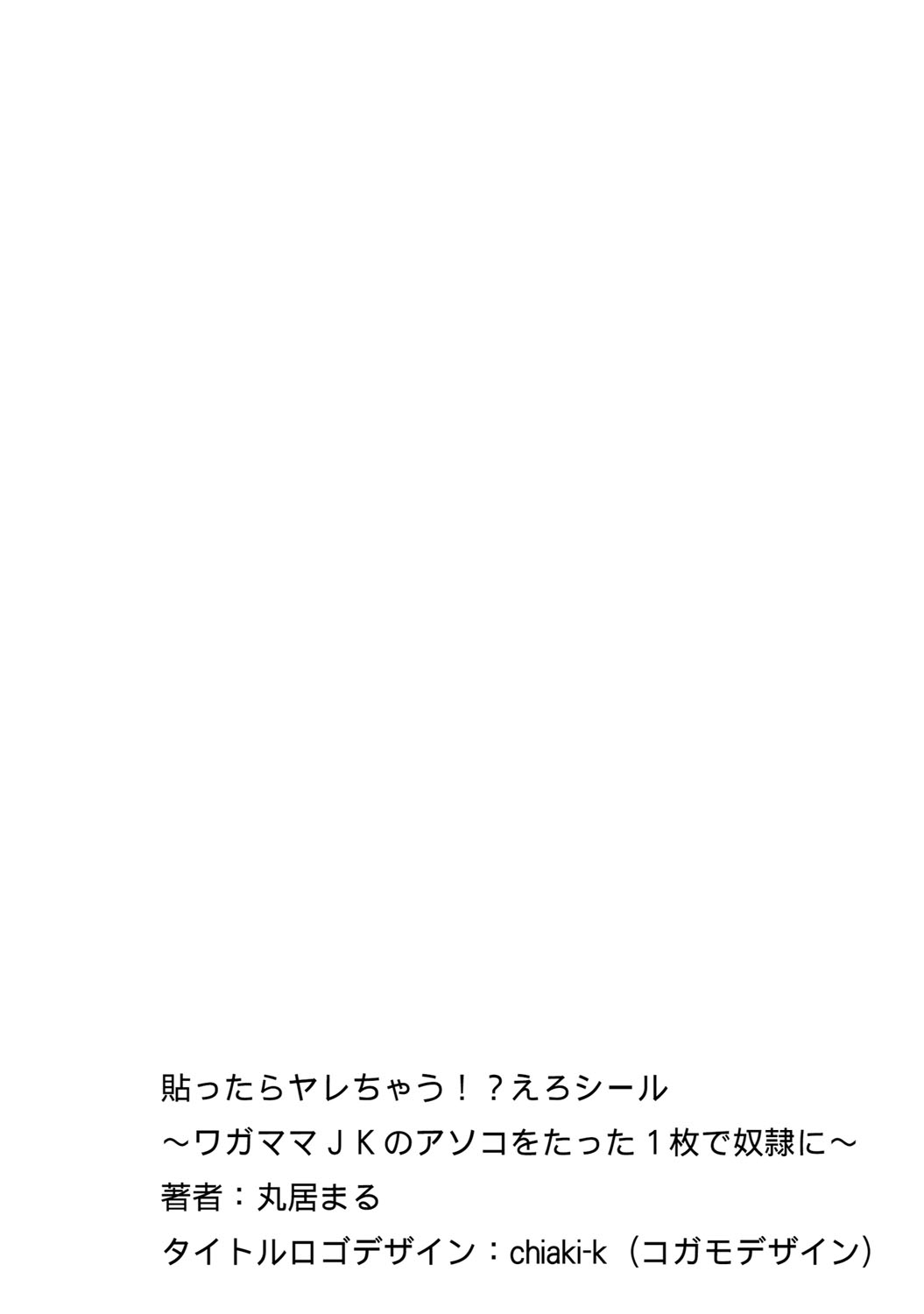 貼ったらヤレちゃう！？えろシール
～ワガママＪＫのアソコをたった１枚で奴隷に～
著者：丸居まる
タイトルロゴデザイン：chiaki-k（コガモデザイン）